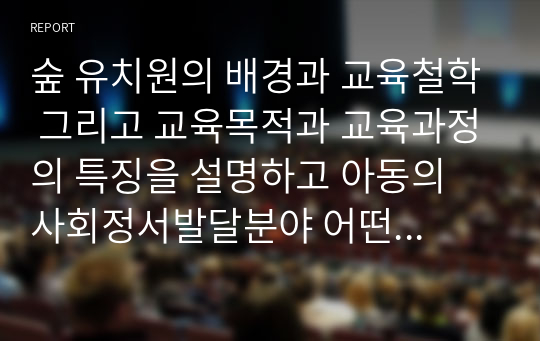 REPORT

숲 유치원의 배경과 교육철학 그리고 교육목적과 교육과정의 특징을 설명하고 아동의 사회정서발달분야 어떤…